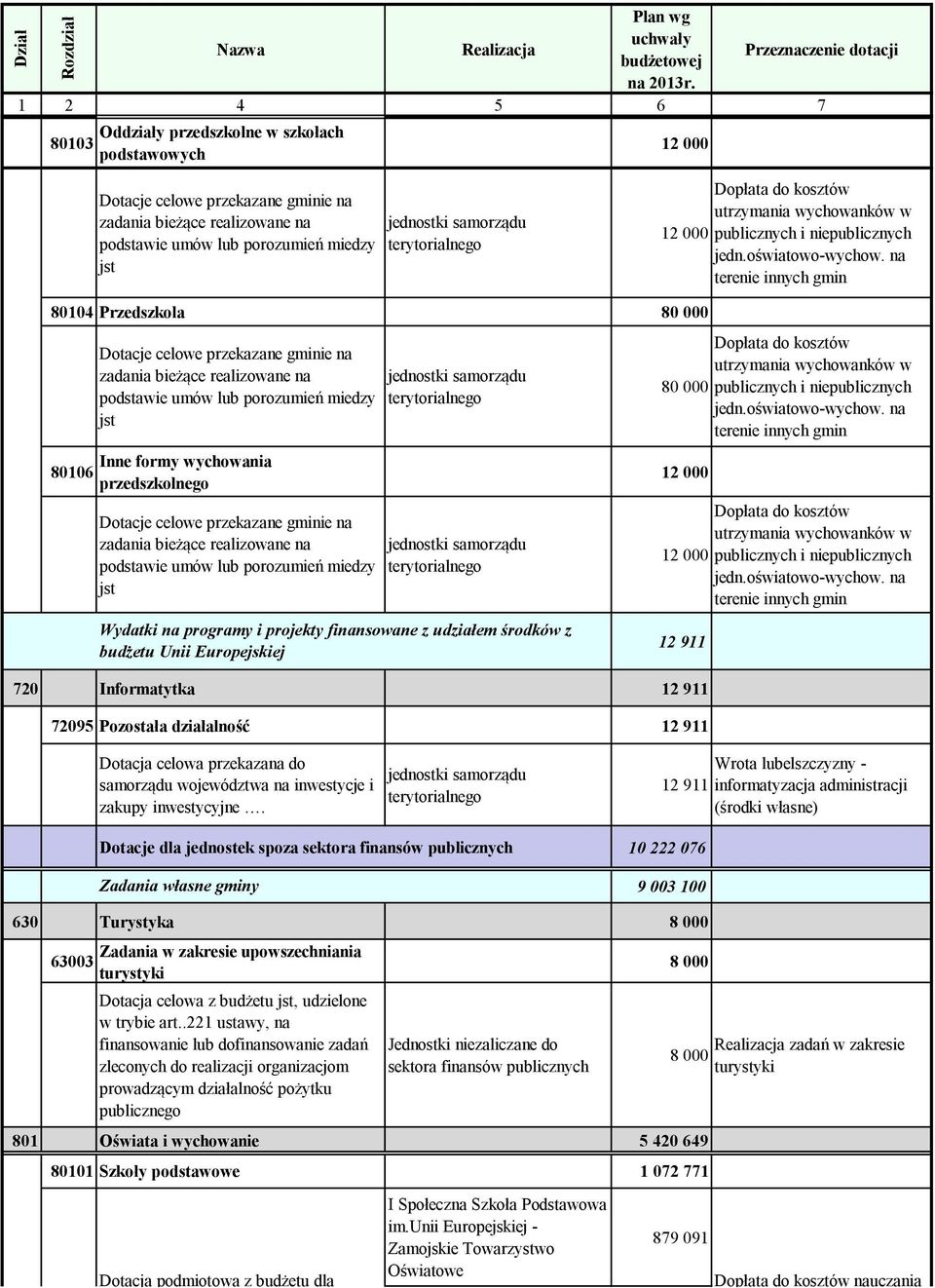 | Dział | Rozdział | Nazwa | Realizacja | Plan wg uchwały budżetowej na 2013r. | Przeznaczenie dotacji |
|---|---|---|---|---|---|
| 1 | 2 | 4 | 5 | 6 | 7 |
| | 80103 | Oddziały przedszkolne w szkołach podstawowych | | 12 000 | |
| | | Dotacje celowe przekazane gminie na zadania bieżące realizowane na podstawie umów lub porozumień miedzy jst | jednostki samorządu terytorialnego | 12 000 | Dopłata do kosztów utrzymania wychowanków w publicznych i niepublicznych jedn.oświatowo-wychow. na terenie innych gmin |
| | 80104 | Przedszkola | | 80 000 | |
| | | Dotacje celowe przekazane gminie na zadania bieżące realizowane na podstawie umów lub porozumień miedzy jst | jednostki samorządu terytorialnego | 80 000 | Dopłata do kosztów utrzymania wychowanków w publicznych i niepublicznych jedn.oświatowo-wychow. na terenie innych gmin |
| | 80106 | Inne formy wychowania przedszkolnego | | 12 000 | |
| | | Dotacje celowe przekazane gminie na zadania bieżące realizowane na podstawie umów lub porozumień miedzy jst | jednostki samorządu terytorialnego | 12 000 | Dopłata do kosztów utrzymania wychowanków w publicznych i niepublicznych jedn.oświatowo-wychow. na terenie innych gmin |
| | | Wydatki na programy i projekty finansowane z udziałem środków z budżetu Unii Europejskiej | | 12 911 | |
| 720 | | Informatytka | | 12 911 | |
| | 72095 | Pozostała działalność | | 12 911 | |
| | | Dotacja celowa przekazana do samorządu województwa na inwestycje i zakupy inwestycyjne …. | jednostki samorządu terytorialnego | 12 911 | Wrota lubelszczyzny - informatyzacja administracji (środki własne) |
| | | Dotacje dla jednostek spoza sektora finansów publicznych | | 10 222 076 | |
| | | Zadania własne gminy | | 9 003 100 | |
| 630 | | Turystyka | | 8 000 | |
| | 63003 | Zadania w zakresie upowszechniania turystyki | | 8 000 | |
| | | Dotacja celowa z budżetu jst, udzielone w trybie art..221 ustawy, na finansowanie lub dofinansowanie zadań zleconych do realizacji organizacjom prowadzącym działalność pożytku publicznego | Jednostki niezaliczane do sektora finansów publicznych | 8 000 | Realizacja zadań w zakresie turystyki |
| 801 | | Oświata i wychowanie | | 5 420 649 | |
| | 80101 | Szkoły podstawowe | | 1 072 771 | |
| | | Dotacja podmiotowa z budżetu dla | I Społeczna Szkoła Podstawowa im.Unii Europejskiej - Zamojskie Towarzystwo Oświatowe | 879 091 | Dopłata do kosztów nauczania |